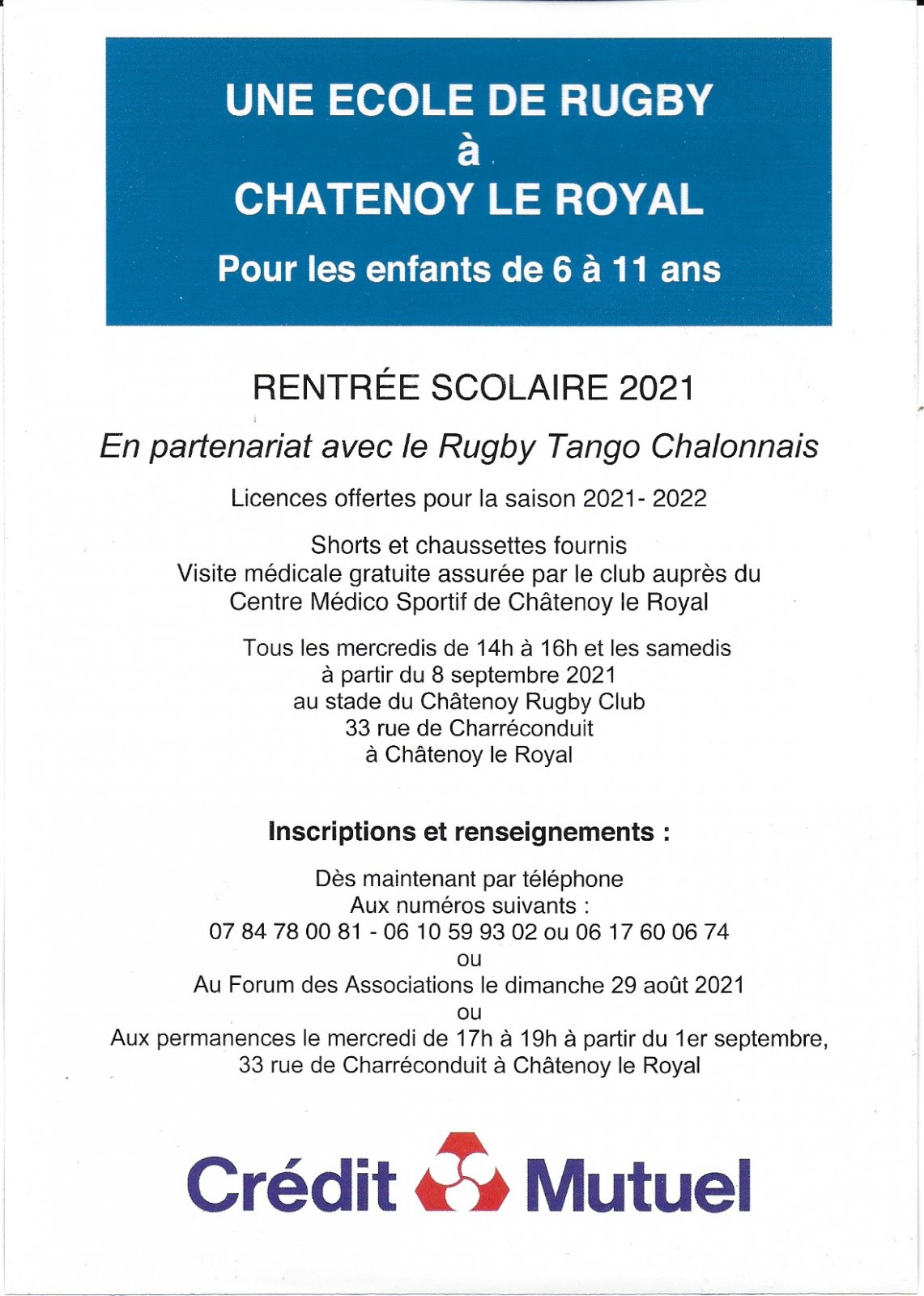 UNE ECOLE DE RUGBY
à
CHATENOY LE ROYAL

Pour les enfants de 6 à 11 ans

RENTRÉE SCOLAIRE 2021

En partenariat avec le Rugby Tango Chalonnais

Licences offertes pour la saison 2021- 2022

Shorts et chaussettes fournis
Visite médicale gratuite assurée par le club auprès du Centre Médico Sportif de Châtenoy le Royal

Tous les mercredis de 14h à 16h et les samedis
à partir du 8 septembre 2021
au stade du Châtenoy Rugby Club
33 rue de Charréconduit
à Châtenoy le Royal

Inscriptions et renseignements :

Dès maintenant par téléphone
Aux numéros suivants :
07 84 78 00 81 - 06 10 59 93 02 ou 06 17 60 06 74
ou
Au Forum des Associations le dimanche 29 août 2021
ou
Aux permanences le mercredi de 17h à 19h à partir du 1er septembre,
33 rue de Charréconduit à Châtenoy le Royal

Crédit Mutuel